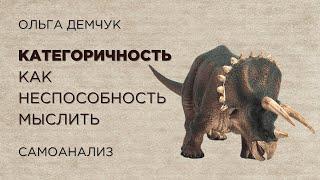 ОЛЬГА ДЕМЧУК

КАТЕГОРИЧНОСТЬ КАК НЕСПОСОБНОСТЬ МЫСЛИТЬ

САМОАНАЛИЗ